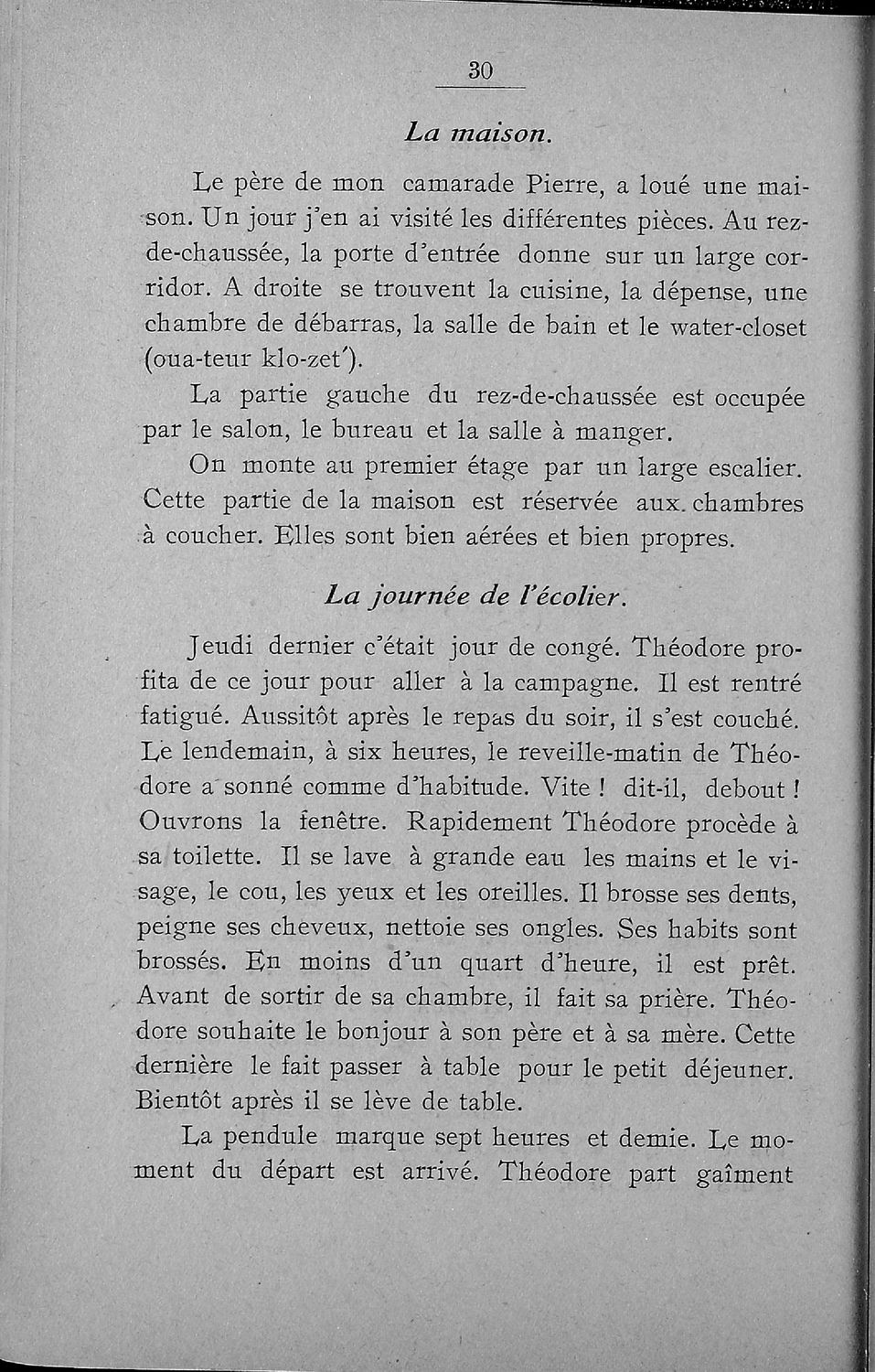 30

La maison.

Le père de mon camarade Pierre, a loué une maison. Un jour j'en ai visité les différentes pièces. Au rez-de-chaussée, la porte d'entrée donne sur un large corridor. A droite se trouvent la cuisine, la dépense, une chambre de débarras, la salle de bain et le water-closet (oua-teur klo-zet').

La partie gauche du rez-de-chaussée est occupée par le salon, le bureau et la salle à manger.

On monte au premier étage par un large escalier. Cette partie de la maison est réservée aux chambres à coucher. Elles sont bien aérées et bien propres.

La journée de l'écolier.

Jeudi dernier c'était jour de congé. Théodore profita de ce jour pour aller à la campagne. Il est rentré fatigué. Aussitôt après le repas du soir, il s'est couché. Le lendemain, à six heures, le reveille-matin de Théodore a sonné comme d'habitude. Vite ! dit-il, debout ! Ouvrons la fenêtre. Rapidement Théodore procède à sa toilette. Il se lave à grande eau les mains et le visage, le cou, les yeux et les oreilles. Il brosse ses dents, peigne ses cheveux, nettoie ses ongles. Ses habits sont brossés. En moins d'un quart d'heure, il est prêt. Avant de sortir de sa chambre, il fait sa prière. Théodore souhaite le bonjour à son père et à sa mère. Cette dernière le fait passer à table pour le petit déjeuner. Bientôt après il se lève de table.

La pendule marque sept heures et demie. Le moment du départ est arrivé. Théodore part gaîment